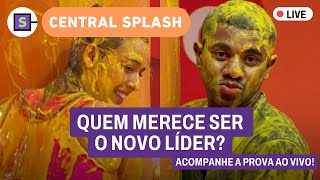 S

CENTRAL SPLASH

LIVE

QUEM MERECE SER O NOVO LÍDER?

ACOMPANHE A PROVA AO VIVO!